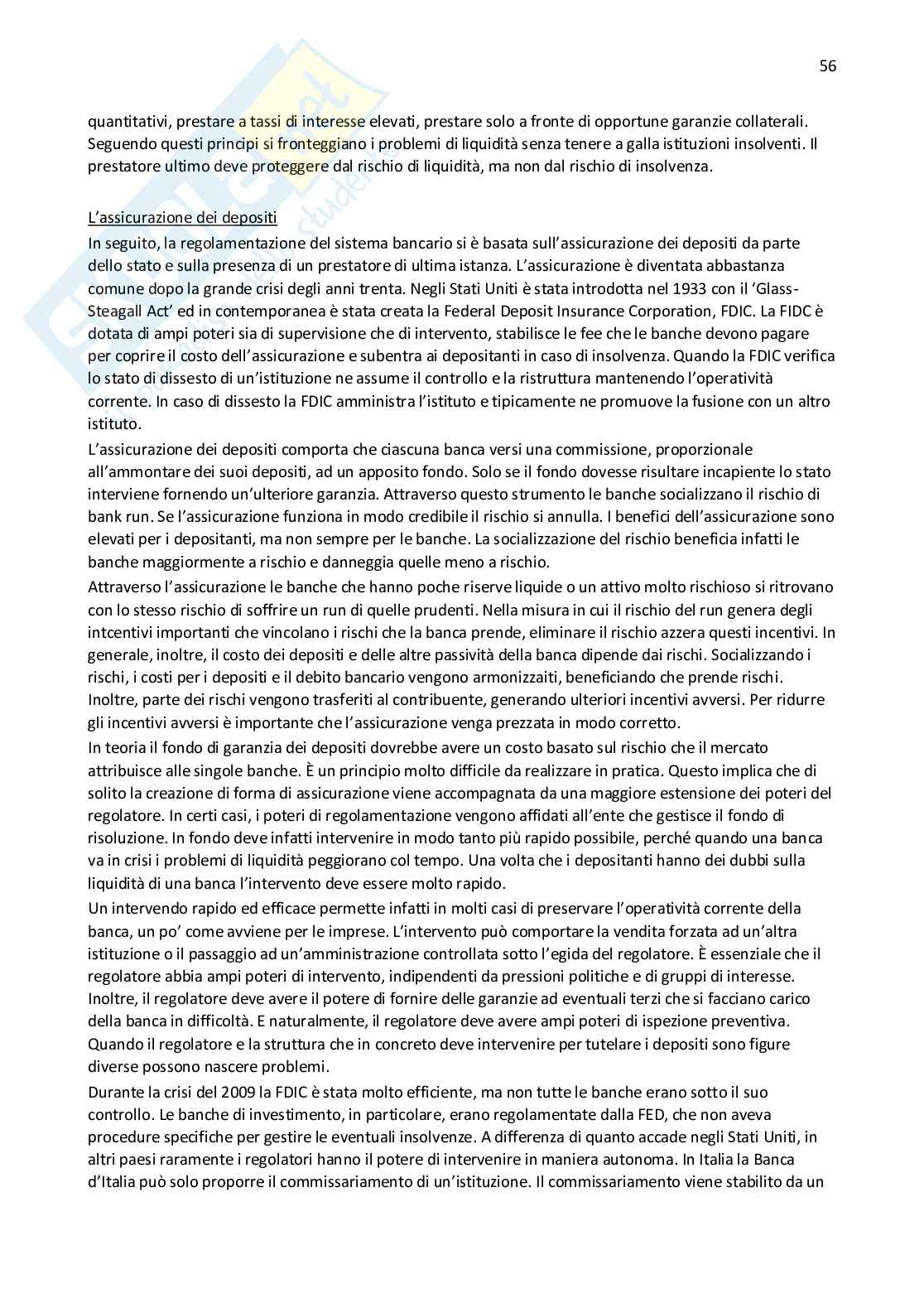 56

quantitativi, prestare a tassi di interesse elevati, prestare solo a fronte di opportune garanzie collaterali. Seguendo questi principi si fronteggiano i problemi di liquidità senza tenere a galla istituzioni insolventi. Il prestatore ultimo deve proteggere dal rischio di liquidità, ma non dal rischio di insolvenza.

L'assicurazione dei depositi
In seguito, la regolamentazione del sistema bancario si è basata sull'assicurazione dei depositi da parte dello stato e sulla presenza di un prestatore di ultima istanza. L'assicurazione è diventata abbastanza comune dopo la grande crisi degli anni trenta. Negli Stati Uniti è stata introdotta nel 1933 con il 'Glass-Steagall Act' ed in contemporanea è stata creata la Federal Deposit Insurance Corporation, FDIC. La FIDC è dotata di ampi poteri sia di supervisione che di intervento, stabilisce le fee che le banche devono pagare per coprire il costo dell'assicurazione e subentra ai depositanti in caso di insolvenza. Quando la FDIC verifica lo stato di dissesto di un'istituzione ne assume il controllo e la ristruttura mantenendo l'operatività corrente. In caso di dissesto la FDIC amministra l'istituto e tipicamente ne promuove la fusione con un altro istituto.
L'assicurazione dei depositi comporta che ciascuna banca versi una commissione, proporzionale all'ammontare dei suoi depositi, ad un apposito fondo. Solo se il fondo dovesse risultare incapiente lo stato interviene fornendo un'ulteriore garanzia. Attraverso questo strumento le banche socializzano il rischio di bank run. Se l'assicurazione funziona in modo credibile il rischio si annulla. I benefici dell'assicurazione sono elevati per i depositanti, ma non sempre per le banche. La socializzazione del rischio beneficia infatti le banche maggiormente a rischio e danneggia quelle meno a rischio.
Attraverso l'assicurazione le banche che hanno poche riserve liquide o un attivo molto rischioso si ritrovano con lo stesso rischio di soffrire un run di quelle prudenti. Nella misura in cui il rischio del run genera degli intcentivi importanti che vincolano i rischi che la banca prende, eliminare il rischio azzera questi incentivi. In generale, inoltre, il costo dei depositi e delle altre passività della banca dipende dai rischi. Socializzando i rischi, i costi per i depositi e il debito bancario vengono armonizzaiti, beneficiando che prende rischi. Inoltre, parte dei rischi vengono trasferiti al contribuente, generando ulteriori incentivi avversi. Per ridurre gli incentivi avversi è importante che l'assicurazione venga prezzata in modo corretto.
In teoria il fondo di garanzia dei depositi dovrebbe avere un costo basato sul rischio che il mercato attribuisce alle singole banche. È un principio molto difficile da realizzare in pratica. Questo implica che di solito la creazione di forma di assicurazione viene accompagnata da una maggiore estensione dei poteri del regolatore. In certi casi, i poteri di regolamentazione vengono affidati all'ente che gestisce il fondo di risoluzione. In fondo deve infatti intervenire in modo tanto più rapido possibile, perché quando una banca va in crisi i problemi di liquidità peggiorano col tempo. Una volta che i depositanti hanno dei dubbi sulla liquidità di una banca l'intervento deve essere molto rapido.
Un intervendo rapido ed efficace permette infatti in molti casi di preservare l'operatività corrente della banca, un po' come avviene per le imprese. L'intervento può comportare la vendita forzata ad un'altra istituzione o il passaggio ad un'amministrazione controllata sotto l'egida del regolatore. È essenziale che il regolatore abbia ampi poteri di intervento, indipendenti da pressioni politiche e di gruppi di interesse. Inoltre, il regolatore deve avere il potere di fornire delle garanzie ad eventuali terzi che si facciano carico della banca in difficoltà. E naturalmente, il regolatore deve avere ampi poteri di ispezione preventiva. Quando il regolatore e la struttura che in concreto deve intervenire per tutelare i depositi sono figure diverse possono nascere problemi.
Durante la crisi del 2009 la FDIC è stata molto efficiente, ma non tutte le banche erano sotto il suo controllo. Le banche di investimento, in particolare, erano regolamentate dalla FED, che non aveva procedure specifiche per gestire le eventuali insolvenze. A differenza di quanto accade negli Stati Uniti, in altri paesi raramente i regolatori hanno il potere di intervenire in maniera autonoma. In Italia la Banca d'Italia può solo proporre il commissariamento di un'istituzione. Il commissariamento viene stabilito da un